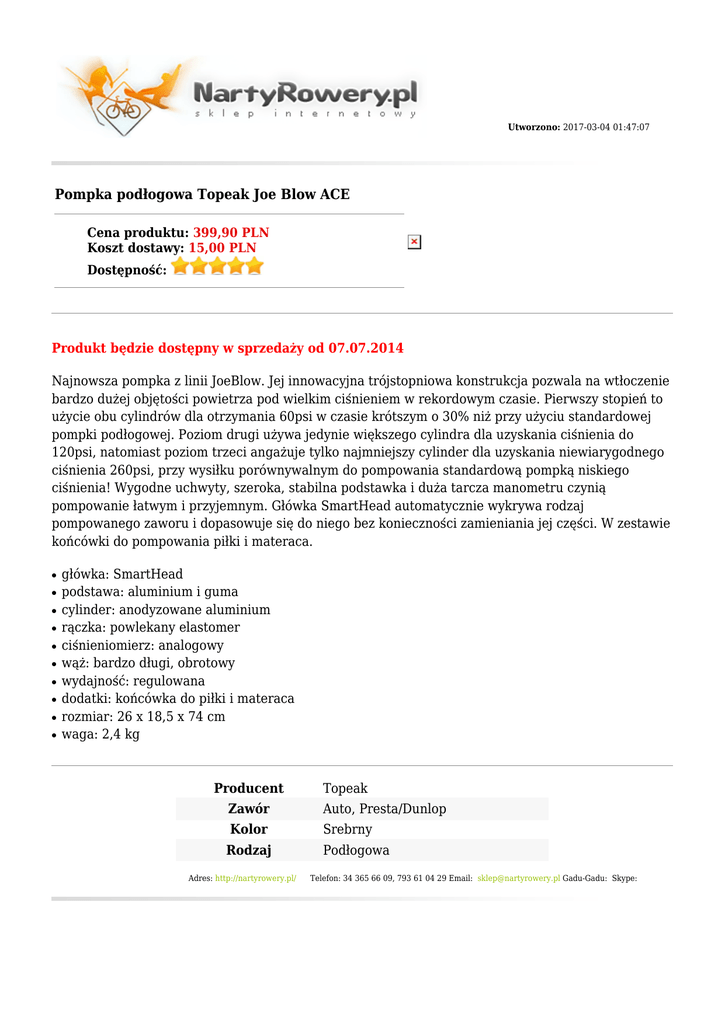 NartyRowery.pl
sklep internetowy

Utworzono: 2017-03-04 01:47:07

Pompka podłogowa Topeak Joe Blow ACE

Cena produktu: 399,90 PLN
Koszt dostawy: 15,00 PLN
Dostępność:

Produkt będzie dostępny w sprzedaży od 07.07.2014

Najnowsza pompka z linii JoeBlow. Jej innowacyjna trójstopniowa konstrukcja pozwala na wtłoczenie bardzo dużej objętości powietrza pod wielkim ciśnieniem w rekordowym czasie. Pierwszy stopień to użycie obu cylindrów dla otrzymania 60psi w czasie krótszym o 30% niż przy użyciu standardowej pompki podłogowej. Poziom drugi używa jedynie większego cylindra dla uzyskania ciśnienia do 120psi, natomiast poziom trzeci angażuje tylko najmniejszy cylinder dla uzyskania niewiarygodnego ciśnienia 260psi, przy wysiłku porównywalnym do pompowania standardową pompką niskiego ciśnienia! Wygodne uchwyty, szeroka, stabilna podstawka i duża tarcza manometru czynią pompowanie łatwym i przyjemnym. Główka SmartHead automatycznie wykrywa rodzaj pompowanego zaworu i dopasowuje się do niego bez konieczności zamieniania jej części. W zestawie końcówki do pompowania piłki i materaca.

• główka: SmartHead
• podstawa: aluminium i guma
• cylinder: anodyzowane aluminium
• rączka: powlekany elastomer
• ciśnieniomierz: analogowy
• wąż: bardzo długi, obrotowy
• wydajność: regulowana
• dodatki: końcówka do piłki i materaca
• rozmiar: 26 x 18,5 x 74 cm
• waga: 2,4 kg

| Producent | Topeak |
|---|---|
| Zawór | Auto, Presta/Dunlop |
| Kolor | Srebrny |
| Rodzaj | Podłogowa |

Adres: http://nartyrowery.pl/ Telefon: 34 365 66 09, 793 61 04 29 Email: sklep@nartyrowery.pl Gadu-Gadu: Skype: